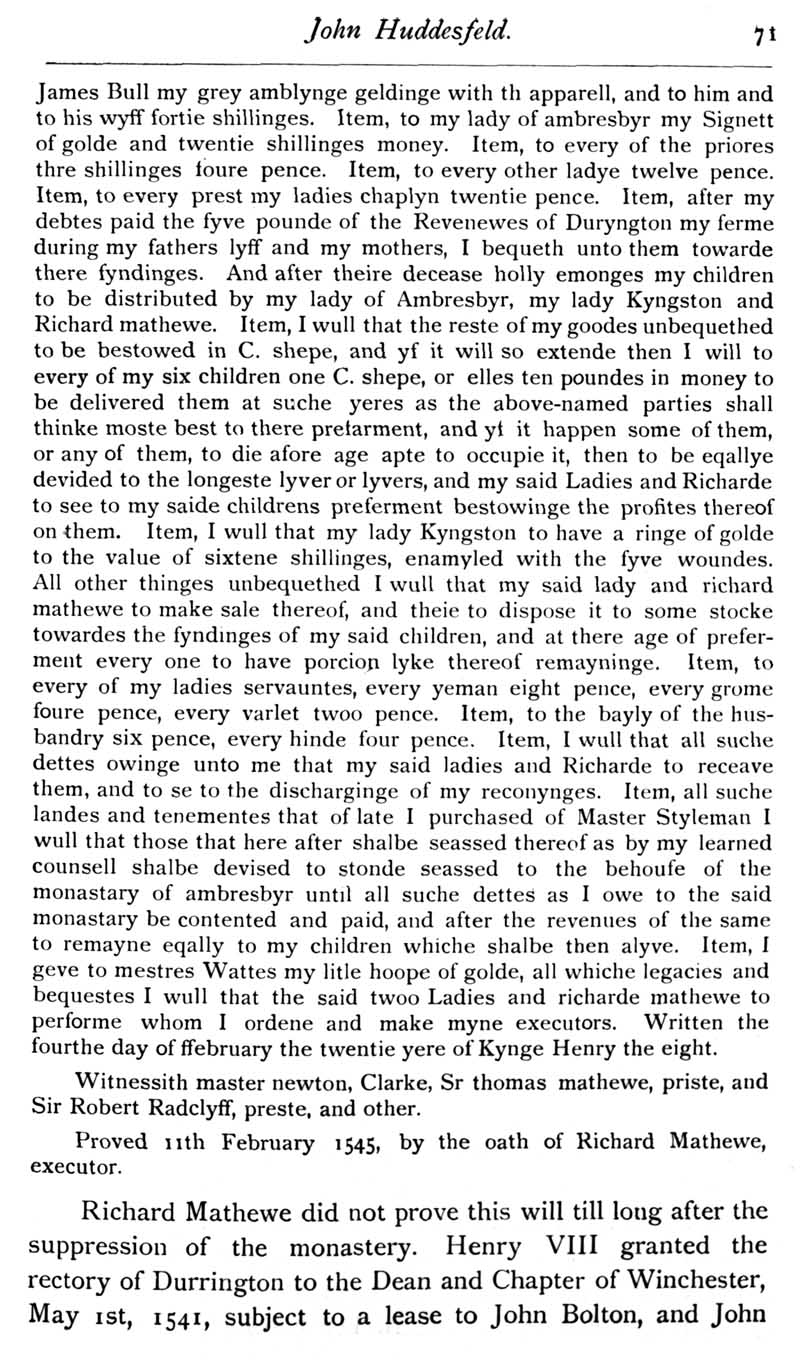 John Huddesfeld. 71

James Bull my grey amblynge geldinge with th apparell, and to him and to his wyff fortie shillinges. Item, to my lady of ambresbyr my Signett of golde and twentie shillinges money. Item, to every of the priores thre shillinges foure pence. Item, to every other ladye twelve pence. Item, to every prest my ladies chaplyn twentie pence. Item, after my debtes paid the fyve pounde of the Revenewes of Duryngton my ferme during my fathers lyff and my mothers, I bequeth unto them towarde there fyndinges. And after theire decease holly emonges my children to be distributed by my lady of Ambresbyr, my lady Kyngston and Richard mathewe. Item, I wull that the reste of my goodes unbequethed to be bestowed in C. shepe, and yf it will so extende then I will to every of my six children one C. shepe, or elles ten poundes in money to be delivered them at suche yeres as the above-named parties shall thinke moste best to there prefarment, and yf it happen some of them, or any of them, to die afore age apte to occupie it, then to be eqallye devided to the longeste lyver or lyvers, and my said Ladies and Richarde to see to my saide childrens preferment bestowinge the profites thereof on them. Item, I wull that my lady Kyngston to have a ringe of golde to the value of sixtene shillinges, enamyled with the fyve woundes. All other thinges unbequethed I wull that my said lady and richard mathewe to make sale thereof, and theie to dispose it to some stocke towardes the fyndinges of my said children, and at there age of preferment every one to have porcion lyke thereof remayninge. Item, to every of my ladies servauntes, every yeman eight pence, every grome foure pence, every varlet twoo pence. Item, to the bayly of the husbandry six pence, every hinde four pence. Item, I wull that all suche dettes owinge unto me that my said ladies and Richarde to receave them, and to se to the discharginge of my reconynges. Item, all suche landes and tenementes that of late I purchased of Master Styleman I wull that those that here after shalbe seassed thereof as by my learned counsell shalbe devised to stonde seassed to the behoufe of the monastary of ambresbyr until all suche dettes as I owe to the said monastary be contented and paid, and after the revenues of the same to remayne eqally to my children whiche shalbe then alyve. Item, I geve to mestres Wattes my litle hoope of golde, all whiche legacies and bequestes I wull that the said twoo Ladies and richarde mathewe to performe whom I ordene and make myne executors. Written the fourthe day of ffebruary the twentie yere of Kynge Henry the eight.

Witnessith master newton, Clarke, Sr thomas mathewe, priste, and Sir Robert Radclyff, preste, and other.

Proved 11th February 1545, by the oath of Richard Mathewe, executor.

Richard Mathewe did not prove this will till long after the suppression of the monastery. Henry VIII granted the rectory of Durrington to the Dean and Chapter of Winchester, May 1st, 1541, subject to a lease to John Bolton, and John